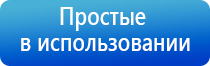 Простые в использовании